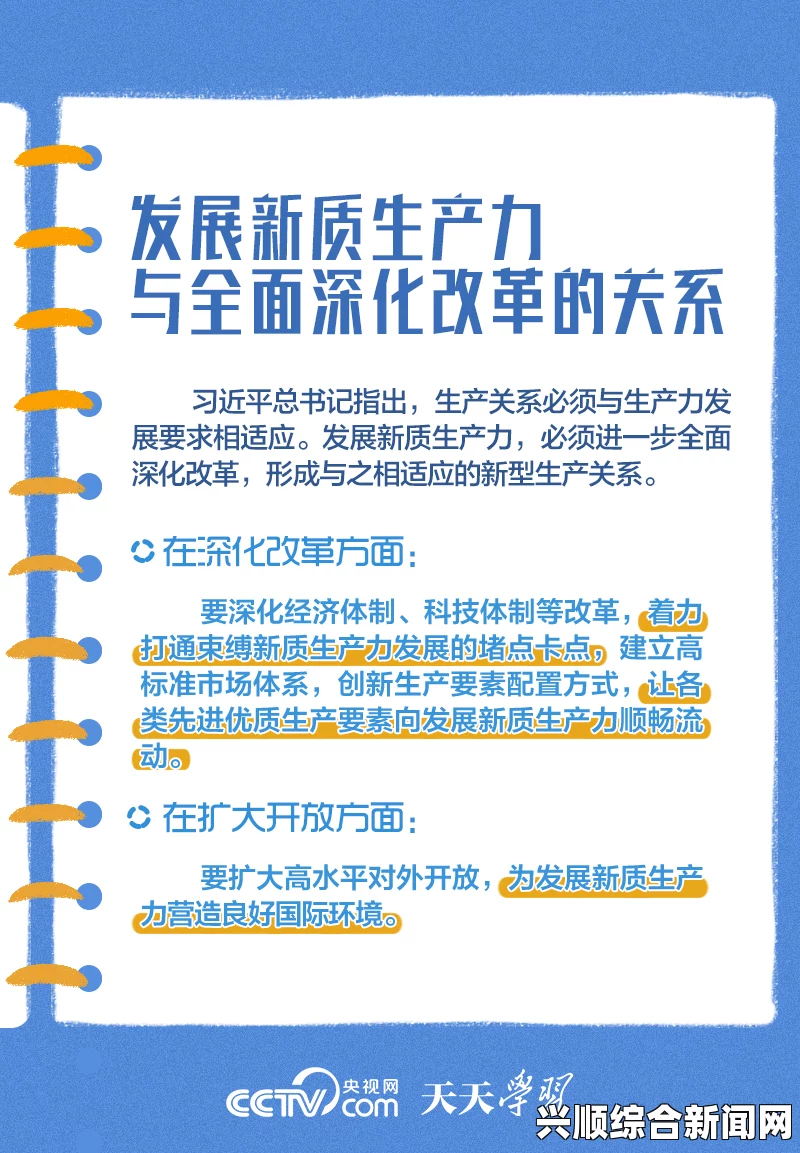 发展新质生产力
与全面深化改革的关系

习近平总书记指出，生产关系必须与生产力发展要求相适应。发展新质生产力，必须进一步全面深化改革，形成与之相适应的新型生产关系。

在深化改革方面：

要深化经济体制、科技体制等改革，着力打通束缚新质生产力发展的堵点卡点，建立高标准市场体系，创新生产要素配置方式，让各类先进优质生产要素向发展新质生产力顺畅流动。

在扩大开放方面：

要扩大高水平对外开放，为发展新质生产力营造良好国际环境。

CCTV 央视网 .com 天天学习

兴顺综合新闻网